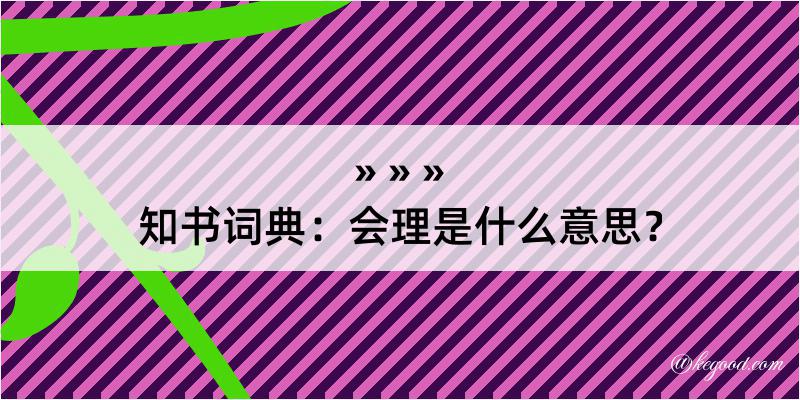 » » »
知书词典：会理是什么意思？
@kegood.com